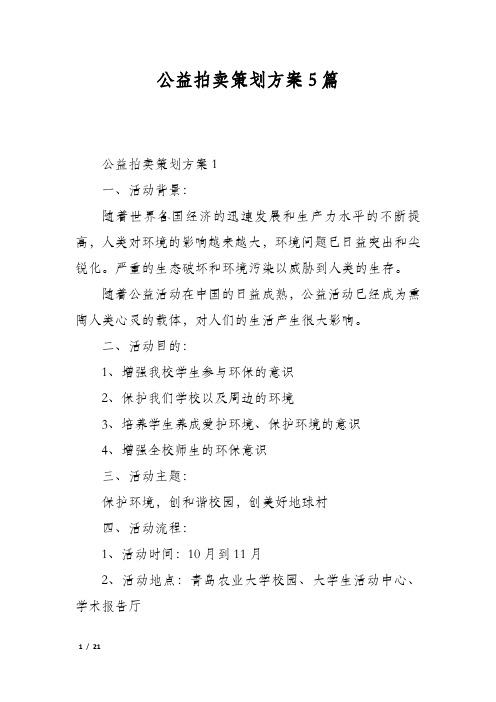 公益拍卖策划方案5篇

公益拍卖策划方案1

一、活动背景：

随着世界各国经济的迅速发展和生产力水平的不断提高，人类对环境的影响越来越大，环境问题已日益突出和尖锐化。严重的生态破坏和环境污染以威胁到人类的生存。

随着公益活动在中国的日益成熟，公益活动已经成为熏陶人类心灵的载体，对人们的生活产生很大影响。

二、活动目的：

1、增强我校学生参与环保的意识

2、保护我们学校以及周边的环境

3、培养学生养成爱护环境、保护环境的意识

4、增强全校师生的环保意识

三、活动主题：

保护环境，创和谐校园，创美好地球村

四、活动流程：

1、活动时间：10月到11月

2、活动地点：青岛农业大学校园、大学生活动中心、学术报告厅

1 / 21